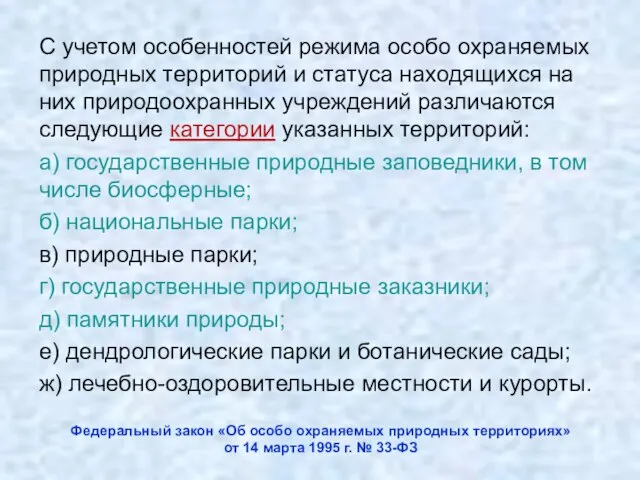 С учетом особенностей режима особо охраняемых природных территорий и статуса находящихся на них природоохранных учреждений различаются следующие категории указанных территорий:

а) государственные природные заповедники, в том числе биосферные;

б) национальные парки;

в) природные парки;

г) государственные природные заказники;

д) памятники природы;

е) дендрологические парки и ботанические сады;

ж) лечебно-оздоровительные местности и курорты.

Федеральный закон «Об особо охраняемых природных территориях» от 14 марта 1995 г. № 33-ФЗ